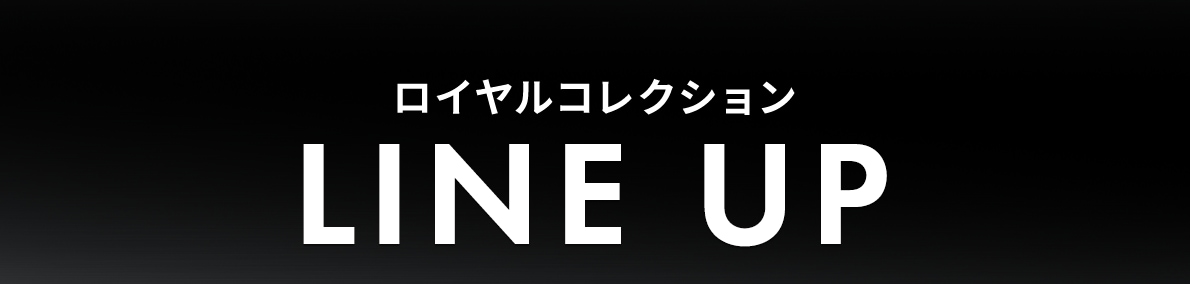 ロイヤルコレクション
LINE UP